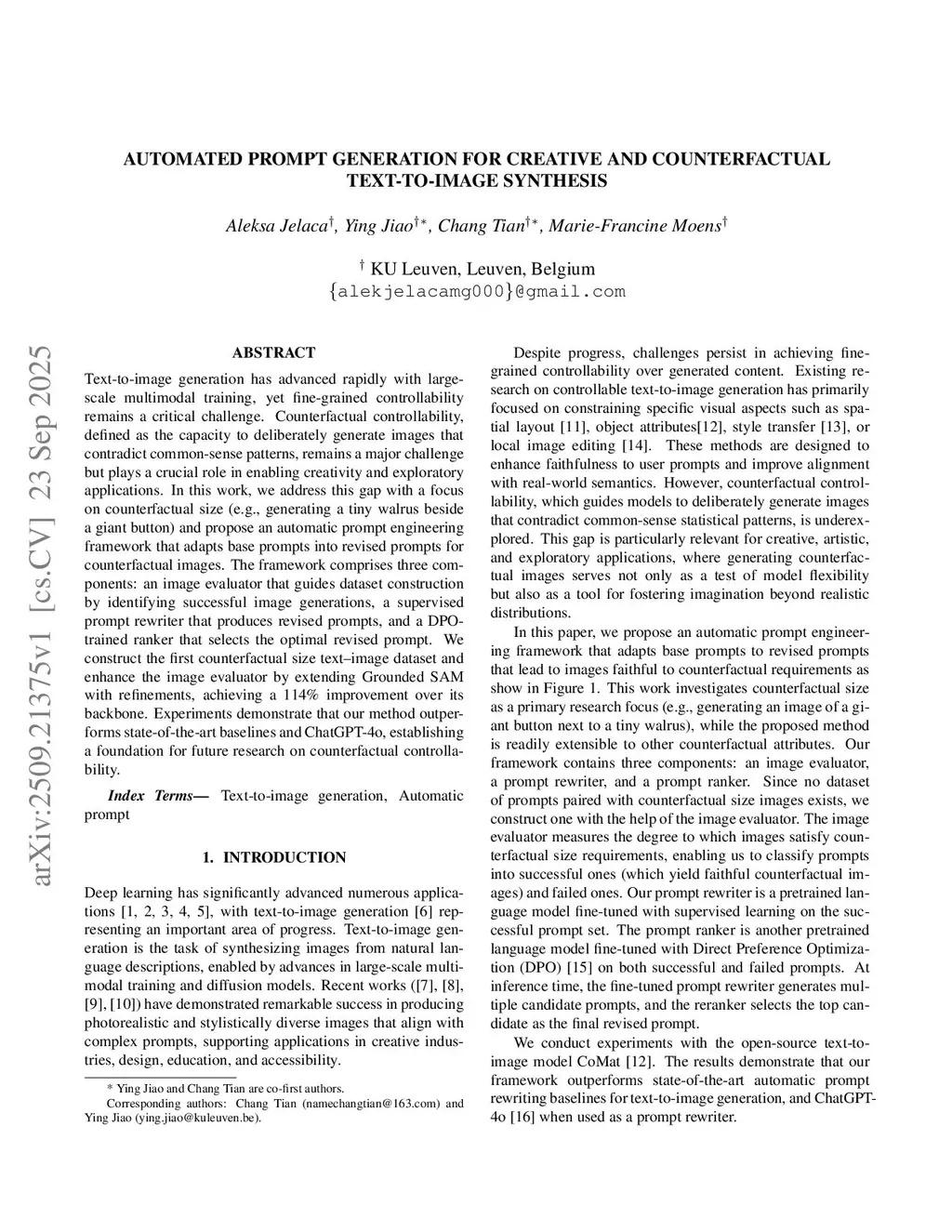 AUTOMATED PROMPT GENERATION FOR CREATIVE AND COUNTERFACTUAL TEXT-TO-IMAGE SYNTHESIS

Aleksa Jelaca$^{\dagger}$, Ying Jiao$^{\dagger *}$, Chang Tian$^{\dagger *}$, Marie-Francine Moens$^{\dagger}$

$^{\dagger}$ KU Leuven, Leuven, Belgium
{alekjelacamg000}@gmail.com

arXiv:2509.21375v1 [cs.CV] 23 Sep 2025

ABSTRACT

Text-to-image generation has advanced rapidly with large-scale multimodal training, yet fine-grained controllability remains a critical challenge. Counterfactual controllability, defined as the capacity to deliberately generate images that contradict common-sense patterns, remains a major challenge but plays a crucial role in enabling creativity and exploratory applications. In this work, we address this gap with a focus on counterfactual size (e.g., generating a tiny walrus beside a giant button) and propose an automatic prompt engineering framework that adapts base prompts into revised prompts for counterfactual images. The framework comprises three components: an image evaluator that guides dataset construction by identifying successful image generations, a supervised prompt rewriter that produces revised prompts, and a DPO-trained ranker that selects the optimal revised prompt. We construct the first counterfactual size text–image dataset and enhance the image evaluator by extending Grounded SAM with refinements, achieving a 114% improvement over its backbone. Experiments demonstrate that our method outperforms state-of-the-art baselines and ChatGPT-4o, establishing a foundation for future research on counterfactual controllability.

Index Terms— Text-to-image generation, Automatic prompt

1. INTRODUCTION

Deep learning has significantly advanced numerous applications [1, 2, 3, 4, 5], with text-to-image generation [6] representing an important area of progress. Text-to-image generation is the task of synthesizing images from natural language descriptions, enabled by advances in large-scale multimodal training and diffusion models. Recent works ([7], [8], [9], [10]) have demonstrated remarkable success in producing photorealistic and stylistically diverse images that align with complex prompts, supporting applications in creative industries, design, education, and accessibility.

* Ying Jiao and Chang Tian are co-first authors.
Corresponding authors: Chang Tian (namechangtian@163.com) and Ying Jiao (ying.jiao@kuleuven.be).

Despite progress, challenges persist in achieving fine-grained controllability over generated content. Existing research on controllable text-to-image generation has primarily focused on constraining specific visual aspects such as spatial layout [11], object attributes[12], style transfer [13], or local image editing [14]. These methods are designed to enhance faithfulness to user prompts and improve alignment with real-world semantics. However, counterfactual controllability, which guides models to deliberately generate images that contradict common-sense statistical patterns, is underexplored. This gap is particularly relevant for creative, artistic, and exploratory applications, where generating counterfactual images serves not only as a test of model flexibility but also as a tool for fostering imagination beyond realistic distributions.

In this paper, we propose an automatic prompt engineering framework that adapts base prompts to revised prompts that lead to images faithful to counterfactual requirements as show in Figure 1. This work investigates counterfactual size as a primary research focus (e.g., generating an image of a giant button next to a tiny walrus), while the proposed method is readily extensible to other counterfactual attributes. Our framework contains three components: an image evaluator, a prompt rewriter, and a prompt ranker. Since no dataset of prompts paired with counterfactual size images exists, we construct one with the help of the image evaluator. The image evaluator measures the degree to which images satisfy counterfactual size requirements, enabling us to classify prompts into successful ones (which yield faithful counterfactual images) and failed ones. Our prompt rewriter is a pretrained language model fine-tuned with supervised learning on the successful prompt set. The prompt ranker is another pretrained language model fine-tuned with Direct Preference Optimization (DPO) [15] on both successful and failed prompts. At inference time, the fine-tuned prompt rewriter generates multiple candidate prompts, and the reranker selects the top candidate as the final revised prompt.

We conduct experiments with the open-source text-to-image model CoMat [12]. The results demonstrate that our framework outperforms state-of-the-art automatic prompt rewriting baselines for text-to-image generation, and ChatGPT-4o [16] when used as a prompt rewriter.